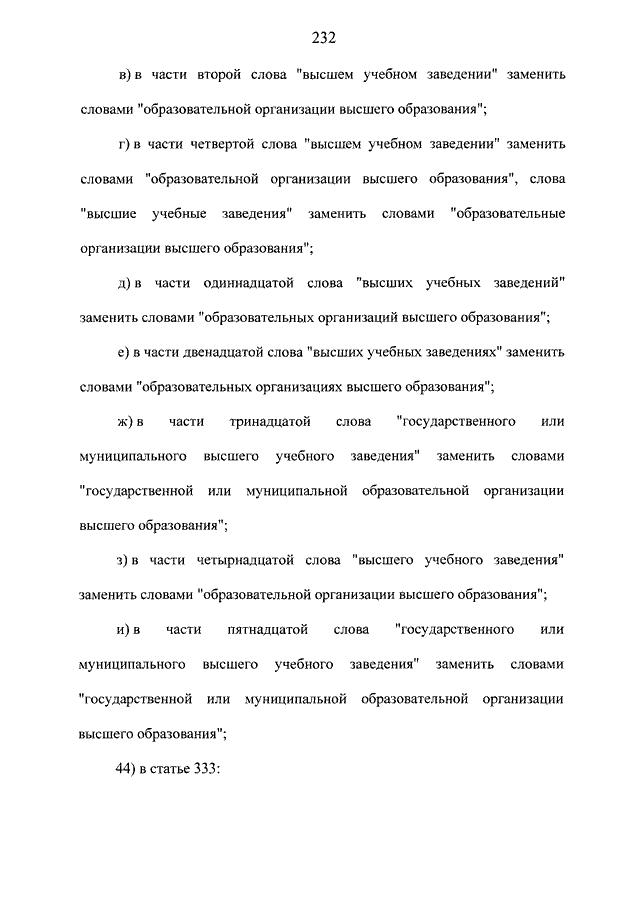 232

в) в части второй слова "высшем учебном заведении" заменить словами "образовательной организации высшего образования";

г) в части четвертой слова "высшем учебном заведении" заменить словами "образовательной организации высшего образования", слова "высшие учебные заведения" заменить словами "образовательные организации высшего образования";

д) в части одиннадцатой слова "высших учебных заведений" заменить словами "образовательных организаций высшего образования";

е) в части двенадцатой слова "высших учебных заведениях" заменить словами "образовательных организациях высшего образования";

ж) в части тринадцатой слова "государственного или муниципального высшего учебного заведения" заменить словами "государственной или муниципальной образовательной организации высшего образования";

з) в части четырнадцатой слова "высшего учебного заведения" заменить словами "образовательной организации высшего образования";

и) в части пятнадцатой слова "государственного или муниципального высшего учебного заведения" заменить словами "государственной или муниципальной образовательной организации высшего образования";

44) в статье 333: